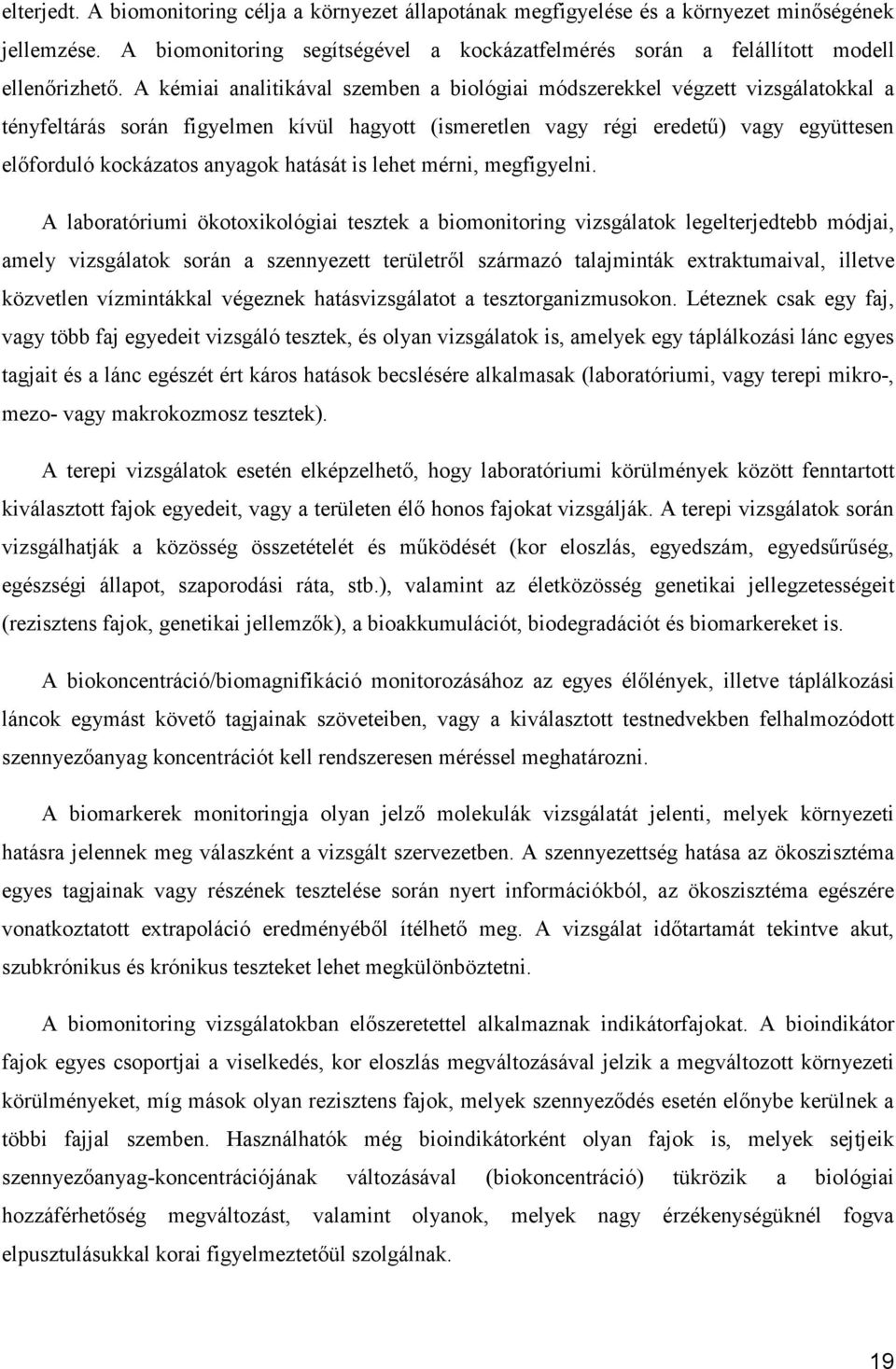 elterjedt. A biomonitoring célja a környezet állapotának megfigyelése és a környezet minőségének jellemzése. A biomonitoring segítségével a kockázatfelmérés során a felállított modell ellenőrizhető. A kémiai analitikával szemben a biológiai módszerekkel végzett vizsgálatokkal a tényfeltárás során figyelmen kívül hagyott (ismeretlen vagy régi eredetű) vagy együttesen előforduló kockázatos anyagok hatását is lehet mérni, megfigyelni.

A laboratóriumi ökotoxikológiai tesztek a biomonitoring vizsgálatok legelterjedtebb módjai, amely vizsgálatok során a szennyezett területről származó talajminták extraktumaival, illetve közvetlen vízmintákkal végeznek hatásvizsgálatot a tesztorganizmusokon. Léteznek csak egy faj, vagy több faj egyedeit vizsgáló tesztek, és olyan vizsgálatok is, amelyek egy táplálkozási lánc egyes tagjait és a lánc egészét ért káros hatások becslésére alkalmasak (laboratóriumi, vagy terepi mikro-, mezo- vagy makrokozmosz tesztek).

A terepi vizsgálatok esetén elképzelhető, hogy laboratóriumi körülmények között fenntartott kiválasztott fajok egyedeit, vagy a területen élő honos fajokat vizsgálják. A terepi vizsgálatok során vizsgálhatják a közösség összetételét és működését (kor eloszlás, egyedszám, egyedsűrűség, egészségi állapot, szaporodási ráta, stb.), valamint az életközösség genetikai jellegzetességeit (rezisztens fajok, genetikai jellemzők), a bioakkumulációt, biodegradációt és biomarkereket is.

A biokoncentráció/biomagnifikáció monitorozásához az egyes élőlények, illetve táplálkozási láncok egymást követő tagjainak szöveteiben, vagy a kiválasztott testnedvekben felhalmozódott szennyezőanyag koncentrációt kell rendszeresen méréssel meghatározni.

A biomarkerek monitoringja olyan jelző molekulák vizsgálatát jelenti, melyek környezeti hatásra jelennek meg válaszként a vizsgált szervezetben. A szennyezettség hatása az ökoszisztéma egyes tagjainak vagy részének tesztelése során nyert információkból, az ökoszisztéma egészére vonatkoztatott extrapoláció eredményéből ítélhető meg. A vizsgálat időtartamát tekintve akut, szubkrónikus és krónikus teszteket lehet megkülönböztetni.

A biomonitoring vizsgálatokban előszeretettel alkalmaznak indikátorfajokat. A bioindikátor fajok egyes csoportjai a viselkedés, kor eloszlás megváltozásával jelzik a megváltozott környezeti körülményeket, míg mások olyan rezisztens fajok, melyek szennyeződés esetén előnybe kerülnek a többi fajjal szemben. Használhatók még bioindikátorként olyan fajok is, melyek sejtjeik szennyezőanyag-koncentrációjának változásával (biokoncentráció) tükrözik a biológiai hozzáférhetőség megváltozást, valamint olyanok, melyek nagy érzékenységüknél fogva elpusztulásuk korai figyelmeztetőül szolgálnak.

19